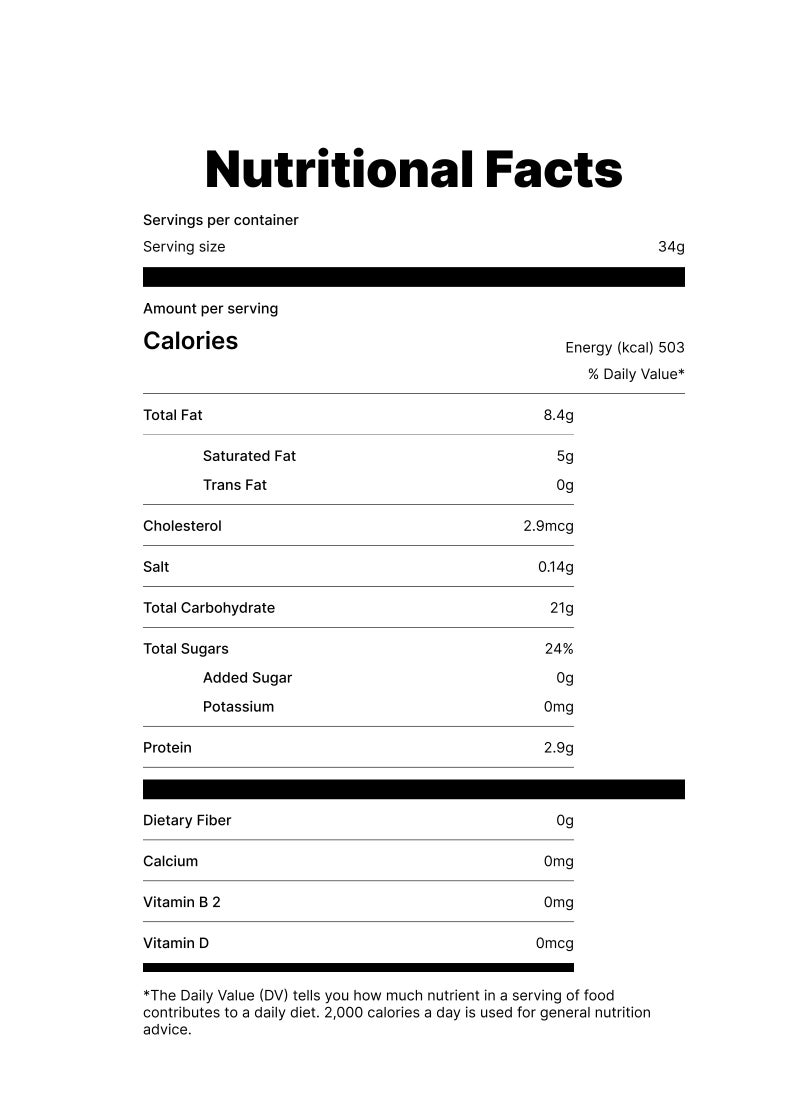 Nutritional Facts

Servings per container

Serving size 34g

Amount per serving

Calories

Energy (kcal) 503

% Daily Value*

Total Fat 8.4g

Saturated Fat 5g

Trans Fat 0g

Cholesterol 2.9mcg

Salt 0.14g

Total Carbohydrate 21g

Total Sugars 24%

Added Sugar 0g

Potassium 0mg

Protein 2.9g

Dietary Fiber 0g

Calcium 0mg

Vitamin B 2 0mg

Vitamin D 0mcg

*The Daily Value (DV) tells you how much nutrient in a serving of food contributes to a daily diet. 2,000 calories a day is used for general nutrition advice.